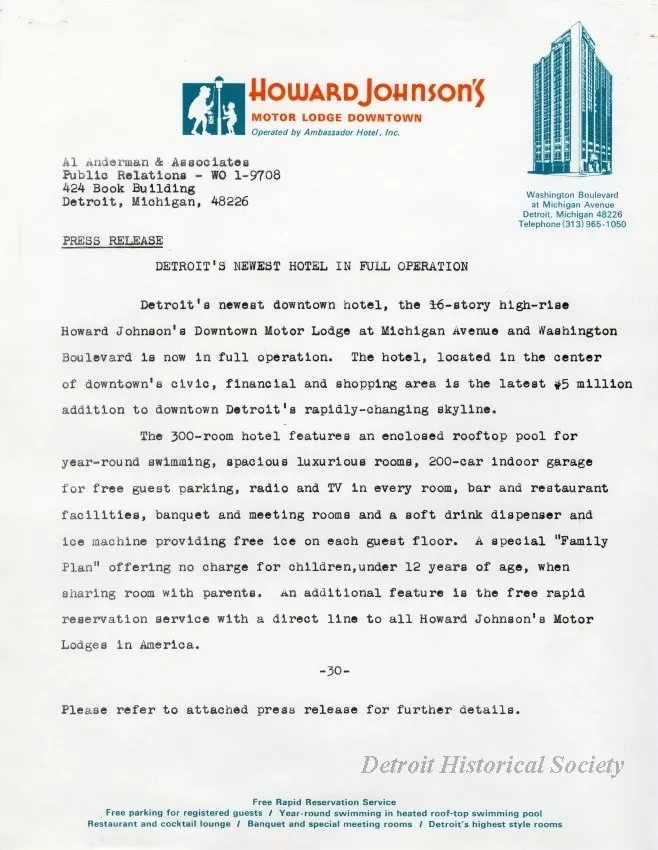 HOWARD JOHNSON'S
MOTOR LODGE DOWNTOWN
Operated by Ambassador Hotel, Inc.

Washington Boulevard
at Michigan Avenue
Detroit, Michigan 48226
Telephone (313) 965-1050

Al Anderman & Associates
Public Relations - WO 1-9708
424 Book Building
Detroit, Michigan, 48226

PRESS RELEASE

DETROIT'S NEWEST HOTEL IN FULL OPERATION

Detroit's newest downtown hotel, the 16-story high-rise Howard Johnson's Downtown Motor Lodge at Michigan Avenue and Washington Boulevard is now in full operation. The hotel, located in the center of downtown's civic, financial and shopping area is the latest $5 million addition to downtown Detroit's rapidly-changing skyline.

The 300-room hotel features an enclosed rooftop pool for year-round swimming, spacious luxurious rooms, 200-car indoor garage for free guest parking, radio and TV in every room, bar and restaurant facilities, banquet and meeting rooms and a soft drink dispenser and ice machine providing free ice on each guest floor. A special "Family Plan" offering no charge for children,under 12 years of age, when sharing room with parents. An additional feature is the free rapid reservation service with a direct line to all Howard Johnson's Motor Lodges in America.

-30-

Please refer to attached press release for further details.

Detroit Historical Society

Free Rapid Reservation Service
Free parking for registered guests / Year-round swimming in heated roof-top swimming pool
Restaurant and cocktail lounge / Banquet and special meeting rooms / Detroit's highest style rooms